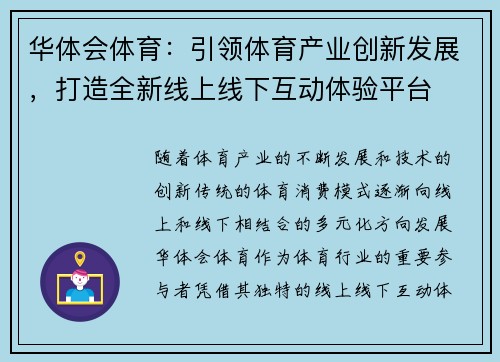 华体会体育：引领体育产业创新发展，打造全新线上线下互动体验平台

随着体育产业的不断发展和技术的创新传统的体育消费模式逐渐向线上和线下相结合的多元化方向发展华体会体育作为体育行业的重要参与者凭借其独特的线上线下互动体